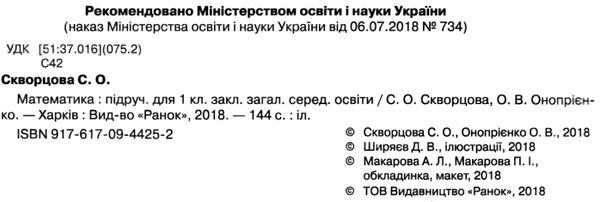 Рекомендовано Міністерством освіти і науки України
(наказ Міністерства освіти і науки України від 06.07.2018 № 734)

УДК [51:37.016](075.2)
С42

Скворцова С. О.

Математика : підруч. для 1 кл. закл. загал. серед. освіти / С. О. Скворцова, О. В. Онопрієнко. — Харків : Вид-во «Ранок», 2018. — 144 с. : іл.

ISBN 917-617-09-4425-2

© Скворцова С. О., Онопрієнко О. В., 2018
© Ширяєв Д. В., ілюстрації, 2018
© Макарова А. Л., Макарова П. І., обкладинка, макет, 2018
© ТОВ Видавництво «Ранок», 2018